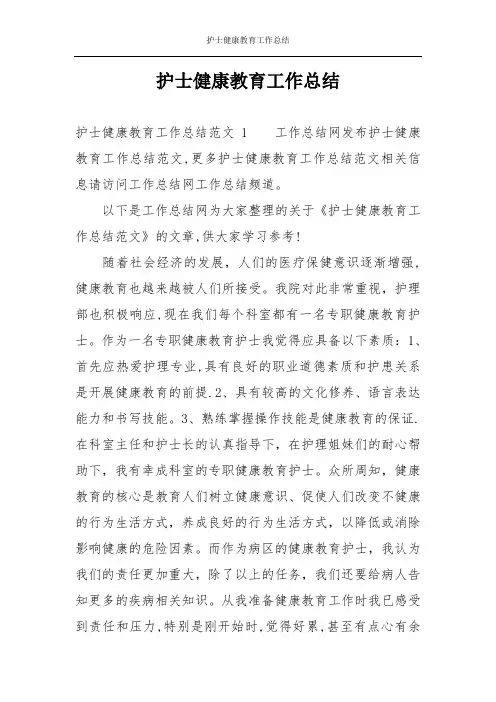 护士健康教育工作总结

护士健康教育工作总结

护士健康教育工作总结范文 1　　工作总结网发布护士健康教育工作总结范文,更多护士健康教育工作总结范文相关信息请访问工作总结网工作总结频道。

以下是工作总结网为大家整理的关于《护士健康教育工作总结范文》的文章,供大家学习参考!

随着社会经济的发展，人们的医疗保健意识逐渐增强，健康教育也越来越被人们所接受。我院对此非常重视，护理部也积极响应,现在我们每个科室都有一名专职健康教育护士。作为一名专职健康教育护士我觉得应具备以下素质：1、首先应热爱护理专业,具有良好的职业道德素质和护患关系是开展健康教育的前提.2、具有较高的文化修养、语言表达能力和书写技能。3、熟练掌握操作技能是健康教育的保证.在科室主任和护士长的认真指导下，在护理姐妹们的耐心帮助下，我有幸成科室的专职健康教育护士。众所周知，健康教育的核心是教育人们树立健康意识、促使人们改变不健康的行为生活方式，养成良好的行为生活方式，以降低或消除影响健康的危险因素。而作为病区的健康教育护士，我认为我们的责任更加重大，除了以上的任务，我们还要给病人告知更多的疾病相关知识。从我准备健康教育工作时我已感受到责任和压力,特别是刚开始时,觉得好累,甚至有点心有余